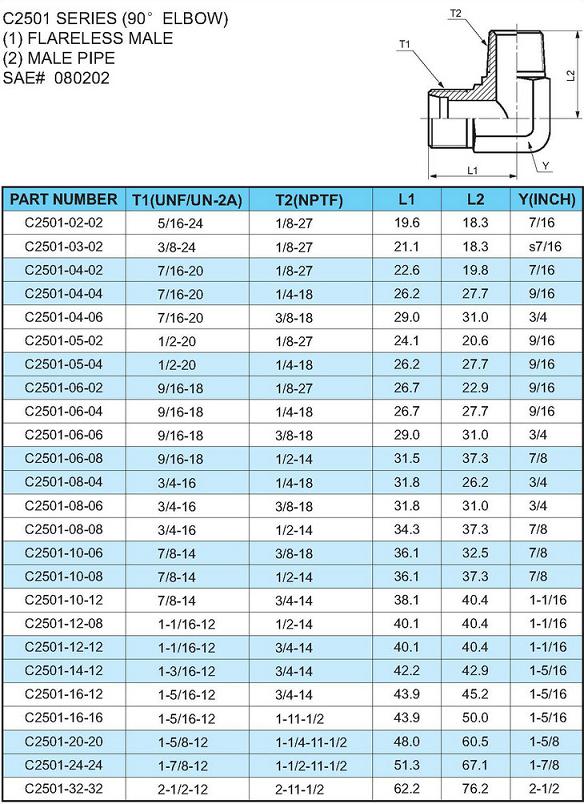 C2501 SERIES (90° ELBOW)
(1) FLARELESS MALE
(2) MALE PIPE
SAE# 080202

T2
T1
L2
L1
Y

| PART NUMBER | T1(UNF/UN-2A) | T2(NPTF) | L1 | L2 | Y(INCH) |
|---|---|---|---|---|---|
| C2501-02-02 | 5/16-24 | 1/8-27 | 19.6 | 18.3 | 7/16 |
| C2501-03-02 | 3/8-24 | 1/8-27 | 21.1 | 18.3 | s7/16 |
| C2501-04-02 | 7/16-20 | 1/8-27 | 22.6 | 19.8 | 7/16 |
| C2501-04-04 | 7/16-20 | 1/4-18 | 26.2 | 27.7 | 9/16 |
| C2501-04-06 | 7/16-20 | 3/8-18 | 29.0 | 31.0 | 3/4 |
| C2501-05-02 | 1/2-20 | 1/8-27 | 24.1 | 20.6 | 9/16 |
| C2501-05-04 | 1/2-20 | 1/4-18 | 26.2 | 27.7 | 9/16 |
| C2501-06-02 | 9/16-18 | 1/8-27 | 26.7 | 22.9 | 9/16 |
| C2501-06-04 | 9/16-18 | 1/4-18 | 26.7 | 27.7 | 9/16 |
| C2501-06-06 | 9/16-18 | 3/8-18 | 29.0 | 31.0 | 3/4 |
| C2501-06-08 | 9/16-18 | 1/2-14 | 31.5 | 37.3 | 7/8 |
| C2501-08-04 | 3/4-16 | 1/4-18 | 31.8 | 26.2 | 3/4 |
| C2501-08-06 | 3/4-16 | 3/8-18 | 31.8 | 31.0 | 3/4 |
| C2501-08-08 | 3/4-16 | 1/2-14 | 34.3 | 37.3 | 7/8 |
| C2501-10-06 | 7/8-14 | 3/8-18 | 36.1 | 32.5 | 7/8 |
| C2501-10-08 | 7/8-14 | 1/2-14 | 36.1 | 37.3 | 7/8 |
| C2501-10-12 | 7/8-14 | 3/4-14 | 38.1 | 40.4 | 1-1/16 |
| C2501-12-08 | 1-1/16-12 | 1/2-14 | 40.1 | 40.4 | 1-1/16 |
| C2501-12-12 | 1-1/16-12 | 3/4-14 | 40.1 | 40.4 | 1-1/16 |
| C2501-14-12 | 1-3/16-12 | 3/4-14 | 42.2 | 42.9 | 1-5/16 |
| C2501-16-12 | 1-5/16-12 | 3/4-14 | 43.9 | 45.2 | 1-5/16 |
| C2501-16-16 | 1-5/16-12 | 1-11-1/2 | 43.9 | 50.0 | 1-5/16 |
| C2501-20-20 | 1-5/8-12 | 1-1/4-11-1/2 | 48.0 | 60.5 | 1-5/8 |
| C2501-24-24 | 1-7/8-12 | 1-1/2-11-1/2 | 51.3 | 67.1 | 1-7/8 |
| C2501-32-32 | 2-1/2-12 | 2-11-1/2 | 62.2 | 76.2 | 2-1/2 |